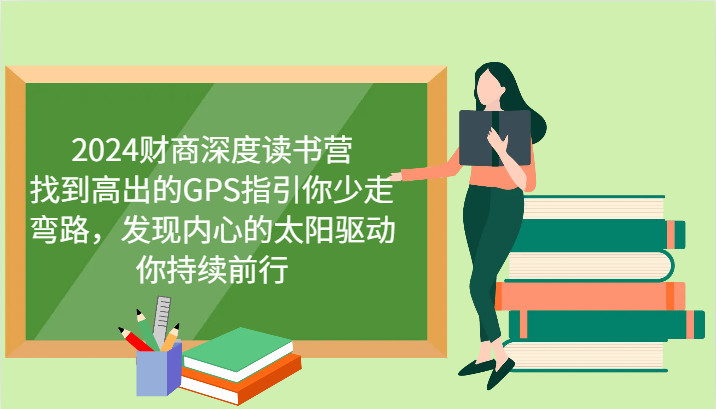 2024财商深度读书营
找到高出的GPS指引你少走弯路，发现内心的太阳驱动你持续前行